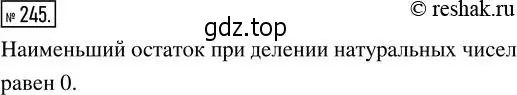 № 245.

© reshak.ru

gdz.top

Наименьший остаток при делении натуральных чисел равен 0.